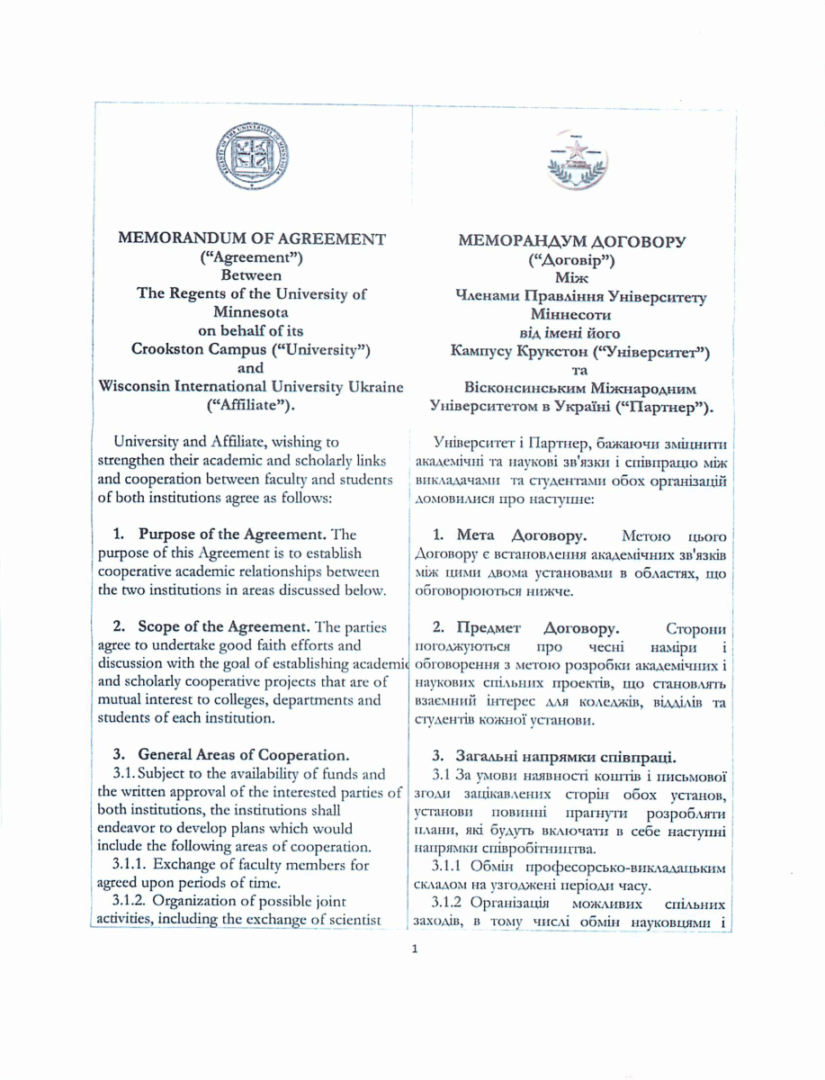 MEMORANDUM OF AGREEMENT
("Agreement")
Between
The Regents of the University of Minnesota
on behalf of its
Crookston Campus ("University")
and
Wisconsin International University Ukraine ("Affiliate").

University and Affiliate, wishing to strengthen their academic and scholarly links and cooperation between faculty and students of both institutions agree as follows:

1. Purpose of the Agreement. The purpose of this Agreement is to establish cooperative academic relationships between the two institutions in areas discussed below.

2. Scope of the Agreement. The parties agree to undertake good faith efforts and discussion with the goal of establishing academic and scholarly cooperative projects that are of mutual interest to colleges, departments and students of each institution.

3. General Areas of Cooperation.
3.1. Subject to the availability of funds and the written approval of the interested parties of both institutions, the institutions shall endeavor to develop plans which would include the following areas of cooperation.
3.1.1. Exchange of faculty members for agreed upon periods of time.
3.1.2. Organization of possible joint activities, including the exchange of scientist

МЕМОРАНДУМ ДОГОВОРУ
("Договір")
Між
Членами Правління Університету Міннесоти
від імені його
Кампусу Крукстон ("Університет")
та
Вісконсинським Міжнародним Університетом в Україні ("Партнер").

Університет і Партнер, бажаючи зміцнити академічні та наукові зв'язки і співпрацю між викладачами та студентами обох організацій домовилися про наступне:

1. Мета Договору. Метою цього Договору є встановлення академічних зв'язків між цими двома установами в областях, що обговорюються нижче.

2. Предмет Договору. Сторони погоджуються про чесні наміри і обговорення з метою розробки академічних і наукових спільних проектів, що становлять взаємний інтерес для коледжів, відділів та студентів кожної установи.

3. Загальні напрямки співпраці.
3.1 За умови наявності коштів і письмової згоди зацікавлених сторін обох установ, установи повинні прагнути розробляти плани, які будуть включати в себе наступні напрямки співробітництва.
3.1.1 Обмін професорсько-викладацьким складом на узгоджені періоди часу.
3.1.2 Організація можливих спільних заходів, в тому числі обмін науковцями і

1